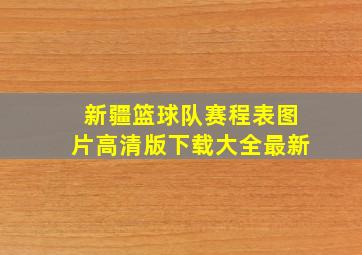 新疆篮球队赛程表图片高清版下载大全最新